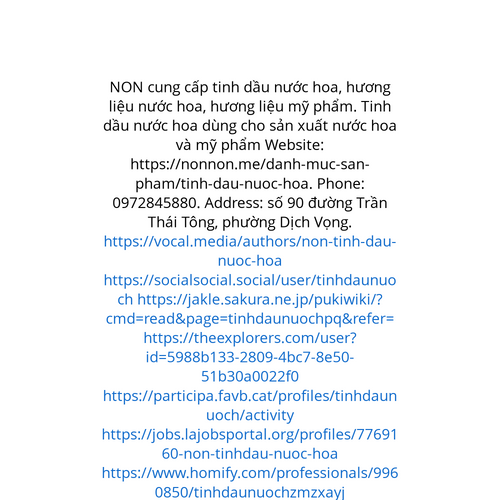 NON cung cấp tinh dầu nước hoa, hương liệu nước hoa, hương liệu mỹ phẩm. Tinh dầu nước hoa dùng cho sản xuất nước hoa và mỹ phẩm Website: https://nonnon.me/danh-muc-san-pham/tinh-dau-nuoc-hoa. Phone: 0972845880. Address: số 90 đường Trần Thái Tông, phường Dịch Vọng. https://vocal.media/authors/non-tinh-dau-nuoc-hoa https://socialsocial.social/user/tinhdaunuoch https://jakle.sakura.ne.jp/pukiwiki/?cmd=read&page=tinhdaunuochpq&refer= https://theexplorers.com/user?id=5988b133-2809-4bc7-8e50-51b30a0022f0 https://participa.favb.cat/profiles/tinhdaunuoch/activity https://jobs.lajobsportal.org/profiles/7769160-non-tinhdau-nuoc-hoa https://www.homify.com/professionals/9960850/tinhdaunuochzmzxayj